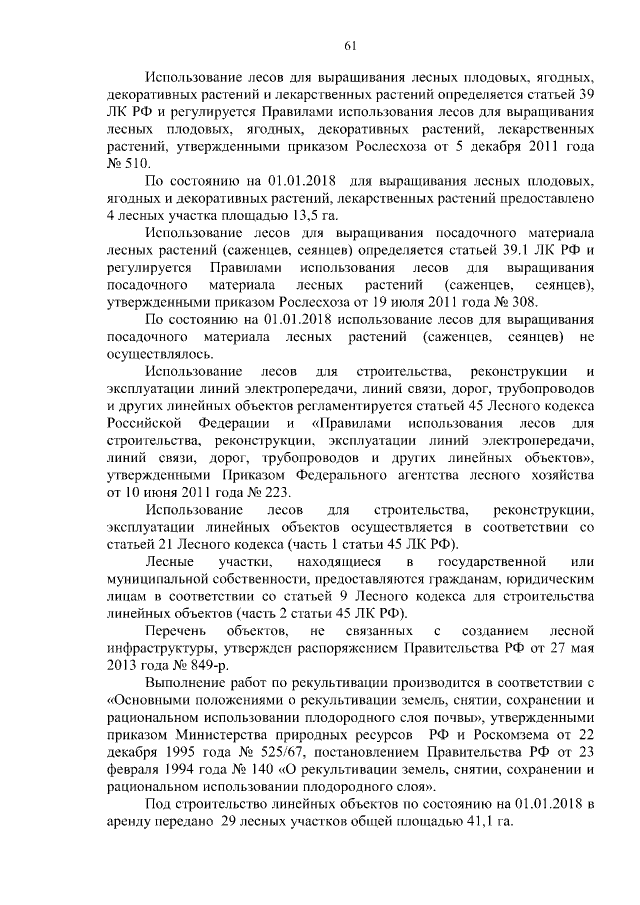 61

Использование лесов для выращивания лесных плодовых, ягодных, декоративных растений и лекарственных растений определяется статьей 39 ЛК РФ и регулируется Правилами использования лесов для выращивания лесных плодовых, ягодных, декоративных растений, лекарственных растений, утвержденными приказом Рослесхоза от 5 декабря 2011 года № 510.

По состоянию на 01.01.2018 для выращивания лесных плодовых, ягодных и декоративных растений, лекарственных растений предоставлено 4 лесных участка площадью 13,5 га.

Использование лесов для выращивания посадочного материала лесных растений (саженцев, сеянцев) определяется статьей 39.1 ЛК РФ и регулируется Правилами использования лесов для выращивания посадочного материала лесных растений (саженцев, сеянцев), утвержденными приказом Рослесхоза от 19 июля 2011 года № 308.

По состоянию на 01.01.2018 использование лесов для выращивания посадочного материала лесных растений (саженцев, сеянцев) не осуществлялось.

Использование лесов для строительства, реконструкции и эксплуатации линий электропередачи, линий связи, дорог, трубопроводов и других линейных объектов регламентируется статьей 45 Лесного кодекса Российской Федерации и «Правилами использования лесов для строительства, реконструкции, эксплуатации линий электропередачи, линий связи, дорог, трубопроводов и других линейных объектов», утвержденными Приказом Федерального агентства лесного хозяйства от 10 июня 2011 года № 223.

Использование лесов для строительства, реконструкции, эксплуатации линейных объектов осуществляется в соответствии со статьей 21 Лесного кодекса (часть 1 статьи 45 ЛК РФ).

Лесные участки, находящиеся в государственной или муниципальной собственности, предоставляются гражданам, юридическим лицам в соответствии со статьей 9 Лесного кодекса для строительства линейных объектов (часть 2 статьи 45 ЛК РФ).

Перечень объектов, не связанных с созданием лесной инфраструктуры, утвержден распоряжением Правительства РФ от 27 мая 2013 года № 849-р.

Выполнение работ по рекультивации производится в соответствии с «Основными положениями о рекультивации земель, снятии, сохранении и рациональном использовании плодородного слоя почвы», утвержденными приказом Министерства природных ресурсов РФ и Роскомзема от 22 декабря 1995 года № 525/67, постановлением Правительства РФ от 23 февраля 1994 года № 140 «О рекультивации земель, снятии, сохранении и рациональном использовании плодородного слоя».

Под строительство линейных объектов по состоянию на 01.01.2018 в аренду передано 29 лесных участков общей площадью 41,1 га.